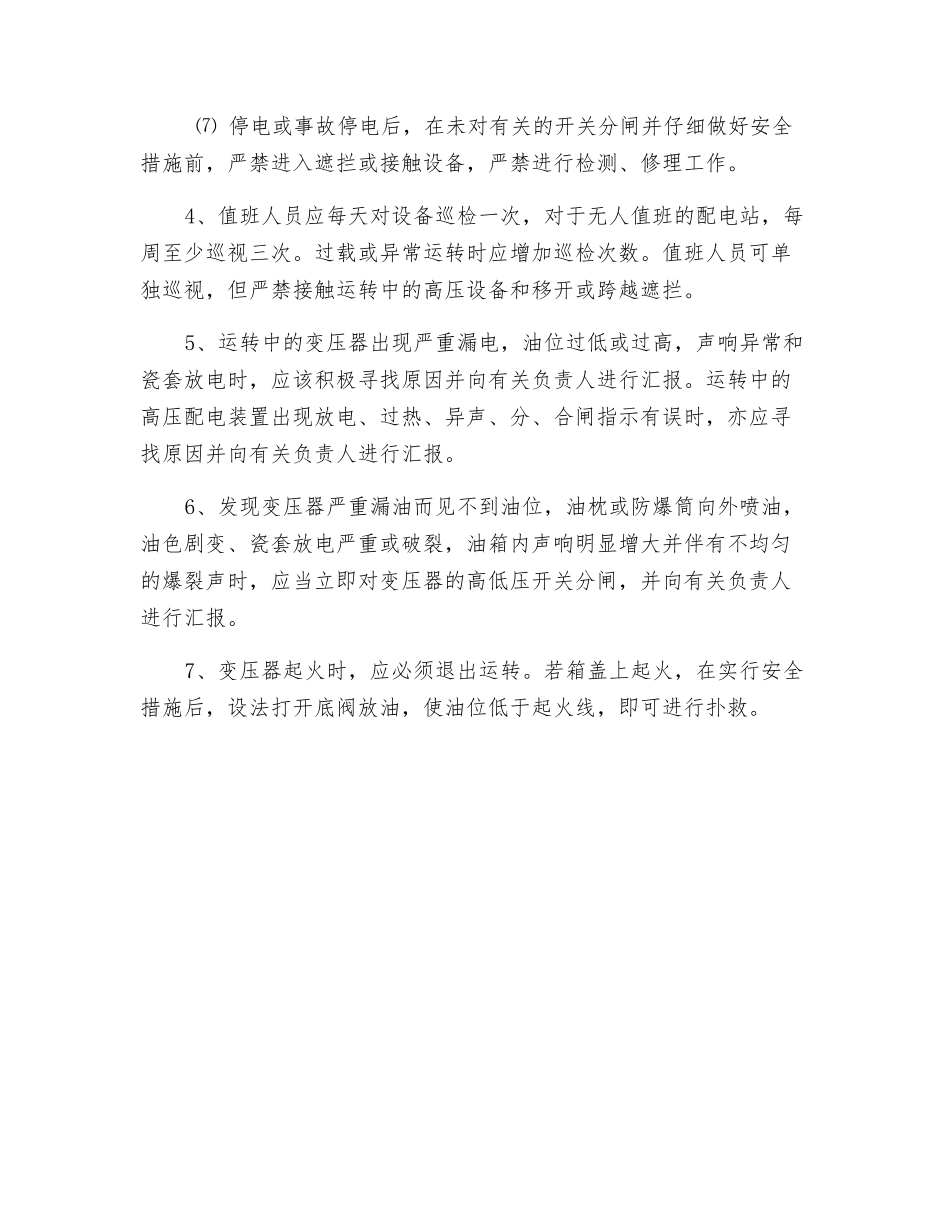 ⑺ 停电或事故停电后，在未对有关的开关分闸并仔细做好安全措施前，严禁进入遮拦或接触设备，严禁进行检测、修理工作。

4、值班人员应每天对设备巡检一次，对于无人值班的配电站，每周至少巡视三次。过载或异常运转时应增加巡检次数。值班人员可单独巡视，但严禁接触运转中的高压设备和移开或跨越遮拦。

5、运转中的变压器出现严重漏电，油位过低或过高，声响异常和瓷套放电时，应该积极寻找原因并向有关负责人进行汇报。运转中的高压配电装置出现放电、过热、异声、分、合闸指示有误时，亦应寻找原因并向有关负责人进行汇报。

6、发现变压器严重漏油而见不到油位，油枕或防爆筒向外喷油，油色剧变、瓷套放电严重或破裂，油箱内声响明显增大并伴有不均匀的爆裂声时，应当立即对变压器的高低压开关分闸，并向有关负责人进行汇报。

7、变压器起火时，应必须退出运转。若箱盖上起火，在实行安全措施后，设法打开底阀放油，使油位低于起火线，即可进行扑救。